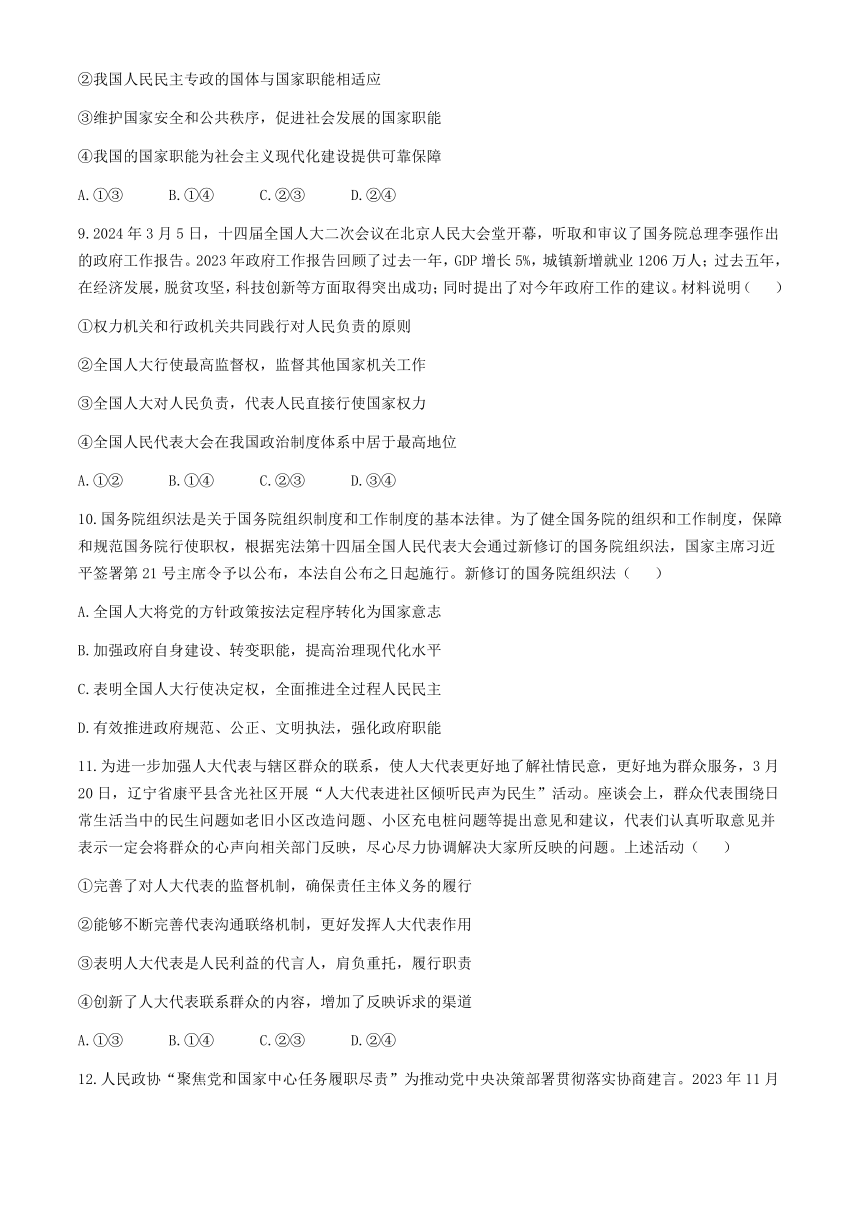 ②我国人民民主专政的国体与国家职能相适应

③维护国家安全和公共秩序，促进社会发展的国家职能

④我国的国家职能为社会主义现代化建设提供可靠保障

A.①③　　B.①④　　C.②③　　D.②④

9.2024年3月5日，十四届全国人大二次会议在北京人民大会堂开幕，听取和审议了国务院总理李强作出的政府工作报告。2023年政府工作报告回顾了过去一年，GDP增长5%，城镇新增就业1206万人；过去五年，在经济发展，脱贫攻坚，科技创新等方面取得突出成功；同时提出了对今年政府工作的建议。材料说明（　　）

①权力机关和行政机关共同践行对人民负责的原则

②全国人大行使最高监督权，监督其他国家机关工作

③全国人大对人民负责，代表人民直接行使国家权力

④全国人民代表大会在我国政治制度体系中居于最高地位

A.①②　　B.①④　　C.②③　　D.③④

10.国务院组织法是关于国务院组织制度和工作制度的基本法律。为了健全国务院的组织和工作制度，保障和规范国务院行使职权，根据宪法第十四届全国人民代表大会通过新修订的国务院组织法，国家主席习近平签署第21号主席令予以公布，本法自公布之日起施行。新修订的国务院组织法（　　）

A.全国人大将党的方针政策按法定程序转化为国家意志

B.加强政府自身建设、转变职能，提高治理现代化水平

C.表明全国人大行使决定权，全面推进全过程人民民主

D.有效推进政府规范、公正、文明执法，强化政府职能

11.为进一步加强人大代表与辖区群众的联系，使人大代表更好地了解社情民意，更好地为群众服务，3月20日，辽宁省康平县含光社区开展“人大代表进社区倾听民声为民生”活动。座谈会上，群众代表围绕日常生活当中的民生问题如老旧小区改造问题、小区充电桩问题等提出意见和建议，代表们认真听取意见并表示一定会将群众的心声向相关部门反映，尽心尽力协调解决大家所反映的问题。上述活动（　　）

①完善了对人大代表的监督机制，确保责任主体义务的履行

②能够不断完善代表沟通联络机制，更好发挥人大代表作用

③表明人大代表是人民利益的代言人，肩负重托，履行职责

④创新了人大代表联系群众的内容，增加了反映诉求的渠道

A.①③　　B.①④　　C.②③　　D.②④

12.人民政协“聚焦党和国家中心任务履职尽责”为推动党中央决策部署贯彻落实协商建言。2023年11月